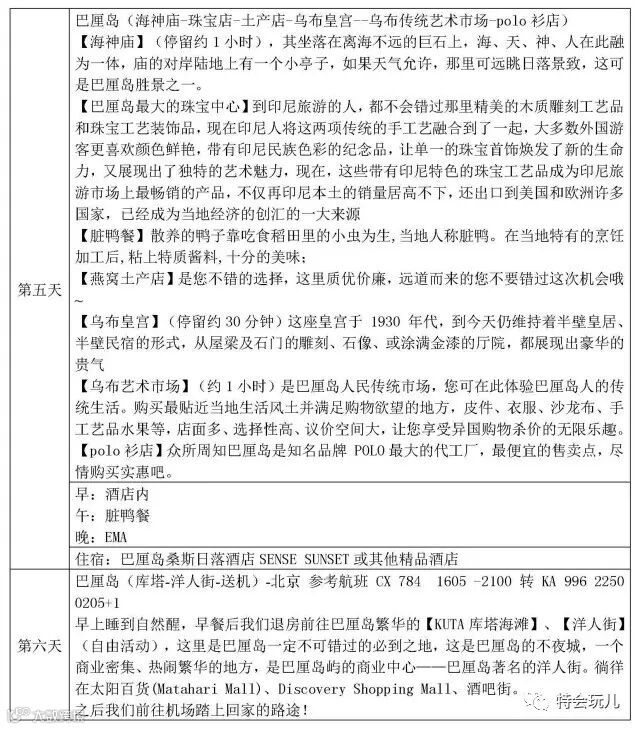 | 第五天 | 巴厘岛（海神庙-珠宝店-土产店-乌布皇宫--乌布传统艺术市场-polo 衫店）<br>【海神庙】（停留约 1 小时），其坐落在离海不远的巨石上，海、天、神、人在此融为一体，庙的对岸陆地上有一个小亭子，如果天气允许，那里可远眺日落景致，这可是巴厘岛胜景之一。<br>【巴厘岛最大的珠宝中心】到印尼旅游的人，都不会错过那里精美的木质雕刻工艺品和珠宝工艺装饰品，现在印尼人将这两项传统的手工艺融合到了一起，大多数外国游客更喜欢颜色鲜艳，带有印尼民族色彩的纪念品，让单一的珠宝首饰焕发了新的生命力，又展现出了独特的艺术魅力，现在，这些带有印尼特色的珠宝工艺品成为印尼旅游市场上最畅销的产品，不仅再印尼本土的销量居高不下，还出口到美国和欧洲许多国家，已经成为当地经济的创汇的一大来源<br>【脏鸭餐】散养的鸭子靠吃食稻田里的小虫为生,当地人称脏鸭。在当地特有的烹饪加工后,粘上特质酱料,十分的美味;<br>【燕窝土产店】是您不错的选择，这里质优价廉，远道而来的您不要错过这次机会哦~<br>【乌布皇宫】（停留约 30 分钟）这座皇宫于 1930 年代，到今天仍维持着半壁皇居、半壁民宿的形式，从屋梁及石门的雕刻、石像、或涂满金漆的厅院，都展现出豪华的贵气<br>【乌布艺术市场】（约 1 小时）是巴厘岛人民传统市场，您可在此体验巴厘岛人的传统生活。购买最贴近当地生活风土并满足购物欲望的地方，皮件、衣服、沙龙布、手工艺品水果等，店面多、选择性高、议价空间大，让您享受异国购物杀价的无限乐趣。<br>【polo 衫店】众所周知巴厘岛是知名品牌 POLO 最大的代工厂，最便宜的售卖点，尽情购买实惠吧。 |
| | 早：酒店内<br>午：脏鸭餐<br>晚：EMA |
| | 住宿：巴厘岛桑斯日落酒店 SENSE SUNSET 或其他精品酒店 |
| 第六天 | 巴厘岛（库塔-洋人街-送机）-北京 参考航班 CX 784 1605 -2100 转 KA 996 2250 0205+1<br>早上睡到自然醒，早餐后我们退房前往巴厘岛繁华的【KUTA 库塔海滩】、【洋人街】（自由活动），这里是巴厘岛一定不可错过的必到之地，这是巴厘岛的不夜城，一个商业密集、热闹繁华的地方，是巴厘岛屿的商业中心——巴厘岛著名的洋人街。徜徉在太阳百货(Matahari Mall)、Discovery Shopping Mall、酒吧街。<br>之后我们前往机场踏上回家的路途！ |

特会玩儿